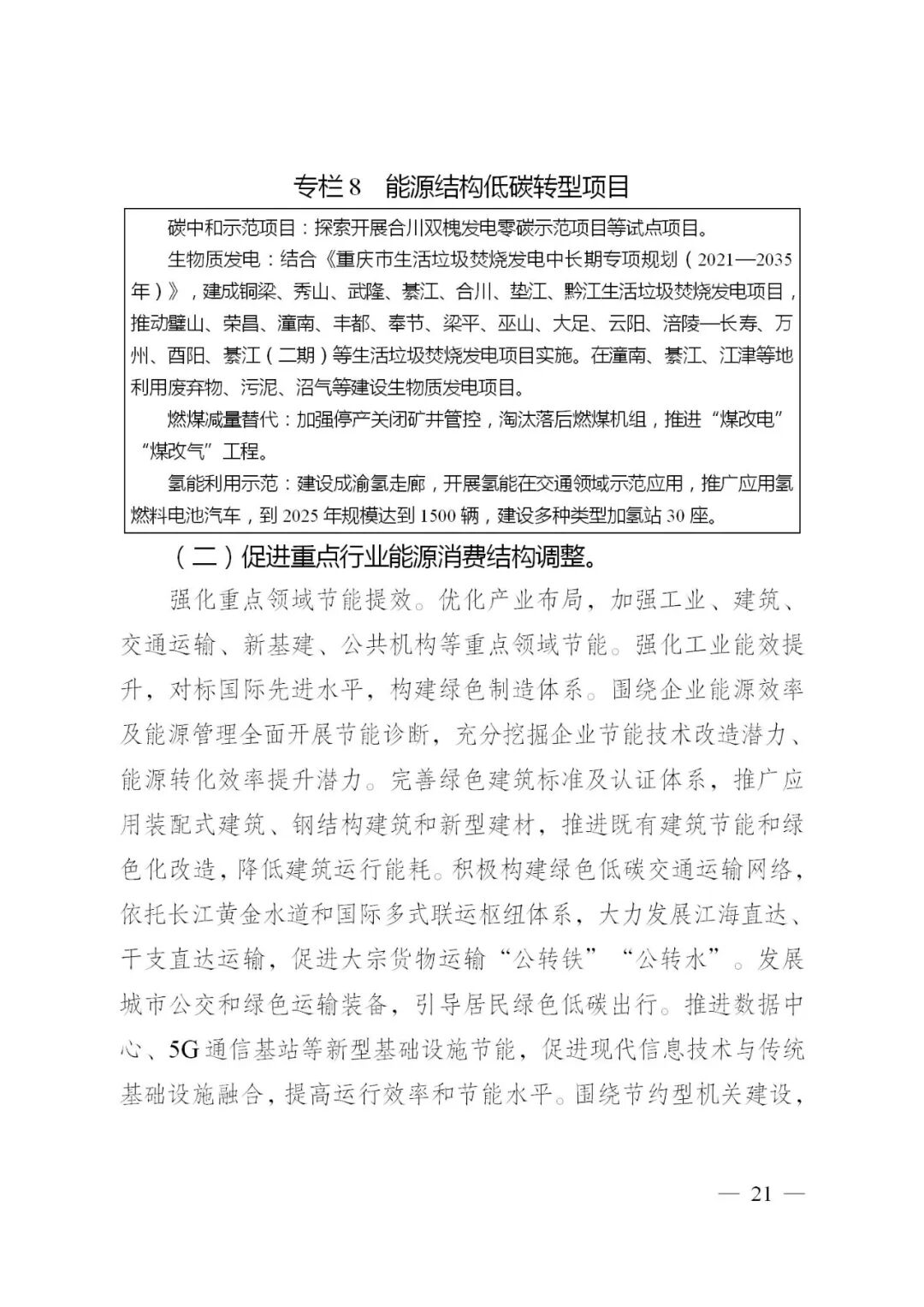 专栏 8　能源结构低碳转型项目

碳中和示范项目：探索开展合川双槐发电零碳示范项目等试点项目。

生物质发电：结合《重庆市生活垃圾焚烧发电中长期专项规划（2021—2035年）》，建成铜梁、秀山、武隆、綦江、合川、垫江、黔江生活垃圾焚烧发电项目，推动璧山、荣昌、潼南、丰都、奉节、梁平、巫山、大足、云阳、涪陵—长寿、万州、酉阳、綦江（二期）等生活垃圾焚烧发电项目实施。在潼南、綦江、江津等地利用废弃物、污泥、沼气等建设生物质发电项目。

燃煤减量替代：加强停产关闭矿井管控，淘汰落后燃煤机组，推进“煤改电”“煤改气”工程。

氢能利用示范：建设成渝氢走廊，开展氢能在交通领域示范应用，推广应用氢燃料电池汽车，到 2025 年规模达到 1500 辆，建设多种类型加氢站 30 座。

（二）促进重点行业能源消费结构调整。

强化重点领域节能提效。优化产业布局，加强工业、建筑、交通运输、新基建、公共机构等重点领域节能。强化工业能效提升，对标国际先进水平，构建绿色制造体系。围绕企业能源效率及能源管理全面开展节能诊断，充分挖掘企业节能技术改造潜力、能源转化效率提升潜力。完善绿色建筑标准及认证体系，推广应用装配式建筑、钢结构建筑和新型建材，推进既有建筑节能和绿色化改造，降低建筑运行能耗。积极构建绿色低碳交通运输网络，依托长江黄金水道和国际多式联运枢纽体系，大力发展江海直达、干支直达运输，促进大宗货物运输“公转铁”“公转水”。发展城市公交和绿色运输装备，引导居民绿色低碳出行。推进数据中心、5G 通信基站等新型基础设施节能，促进现代信息技术与传统基础设施融合，提高运行效率和节能水平。围绕节约型机关建设，

— 21 —